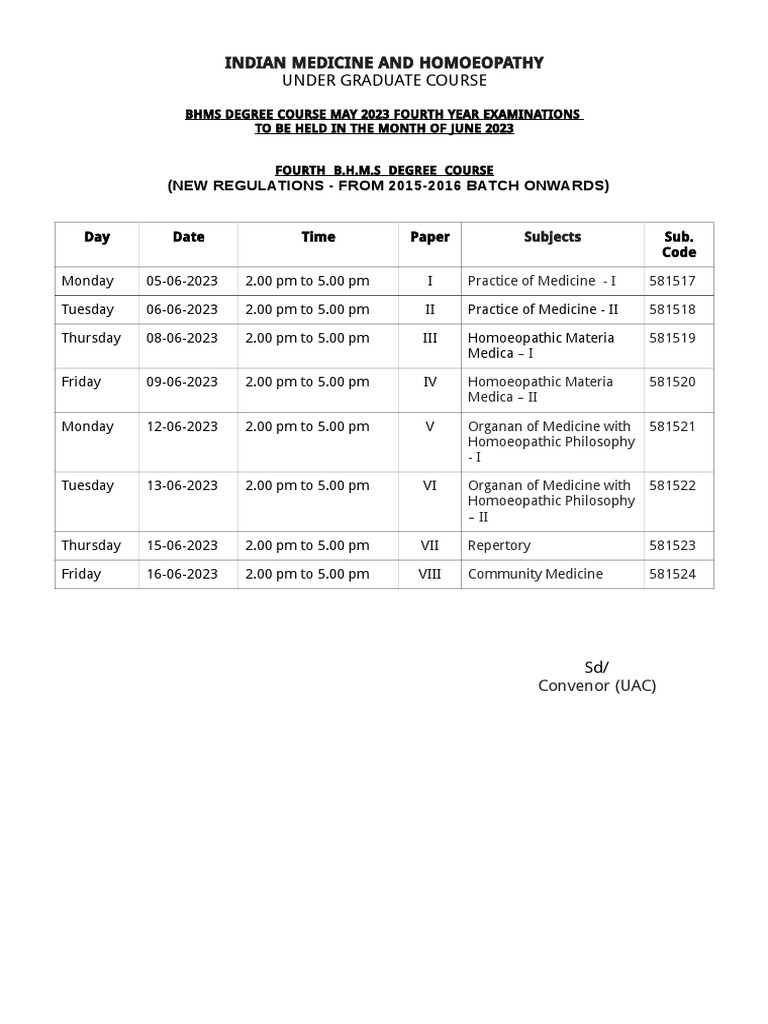 INDIAN MEDICINE AND HOMOEOPATHY
UNDER GRADUATE COURSE

BHMS DEGREE COURSE MAY 2023 FOURTH YEAR EXAMINATIONS
TO BE HELD IN THE MONTH OF JUNE 2023

FOURTH B.H.M.S DEGREE COURSE
(NEW REGULATIONS - FROM 2015-2016 BATCH ONWARDS)

| Day | Date | Time | Paper | Subjects | Sub. Code |
|---|---|---|---|---|---|
| Monday | 05-06-2023 | 2.00 pm to 5.00 pm | I | Practice of Medicine - I | 581517 |
| Tuesday | 06-06-2023 | 2.00 pm to 5.00 pm | II | Practice of Medicine - II | 581518 |
| Thursday | 08-06-2023 | 2.00 pm to 5.00 pm | III | Homoeopathic Materia Medica – I | 581519 |
| Friday | 09-06-2023 | 2.00 pm to 5.00 pm | IV | Homoeopathic Materia Medica – II | 581520 |
| Monday | 12-06-2023 | 2.00 pm to 5.00 pm | V | Organan of Medicine with Homoeopathic Philosophy - I | 581521 |
| Tuesday | 13-06-2023 | 2.00 pm to 5.00 pm | VI | Organan of Medicine with Homoeopathic Philosophy – II | 581522 |
| Thursday | 15-06-2023 | 2.00 pm to 5.00 pm | VII | Repertory | 581523 |
| Friday | 16-06-2023 | 2.00 pm to 5.00 pm | VIII | Community Medicine | 581524 |

Sd/
Convenor (UAC)